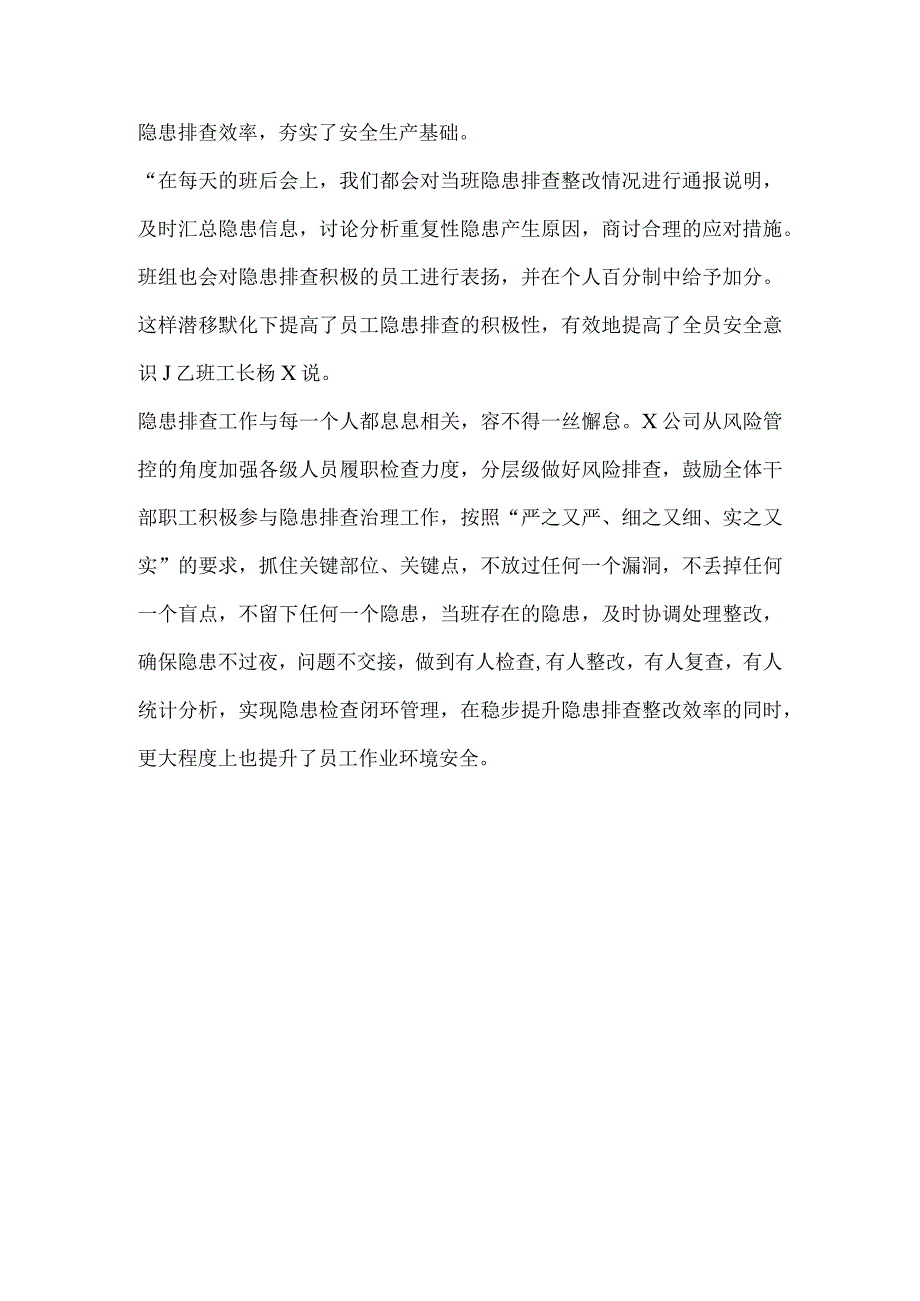 隐患排查效率，夯实了安全生产基础。

“在每天的班后会上，我们都会对当班隐患排查整改情况进行通报说明，及时汇总隐患信息，讨论分析重复性隐患产生原因，商讨合理的应对措施。班组也会对隐患排查积极的员工进行表扬，并在个人百分制中给予加分。这样潜移默化下提高了员工隐患排查的积极性，有效地提高了全员安全意识J乙班工长杨X说。

隐患排查工作与每一个人都息息相关，容不得一丝懈怠。X公司从风险管控的角度加强各级人员履职检查力度，分层级做好风险排查，鼓励全体干部职工积极参与隐患排查治理工作，按照“严之又严、细之又细、实之又实”的要求，抓住关键部位、关键点，不放过任何一个漏洞，不丢掉任何一个盲点，不留下任何一个隐患，当班存在的隐患，及时协调处理整改，确保隐患不过夜，问题不交接，做到有人检查,有人整改，有人复查，有人统计分析，实现隐患检查闭环管理，在稳步提升隐患排查整改效率的同时，更大程度上也提升了员工作业环境安全。